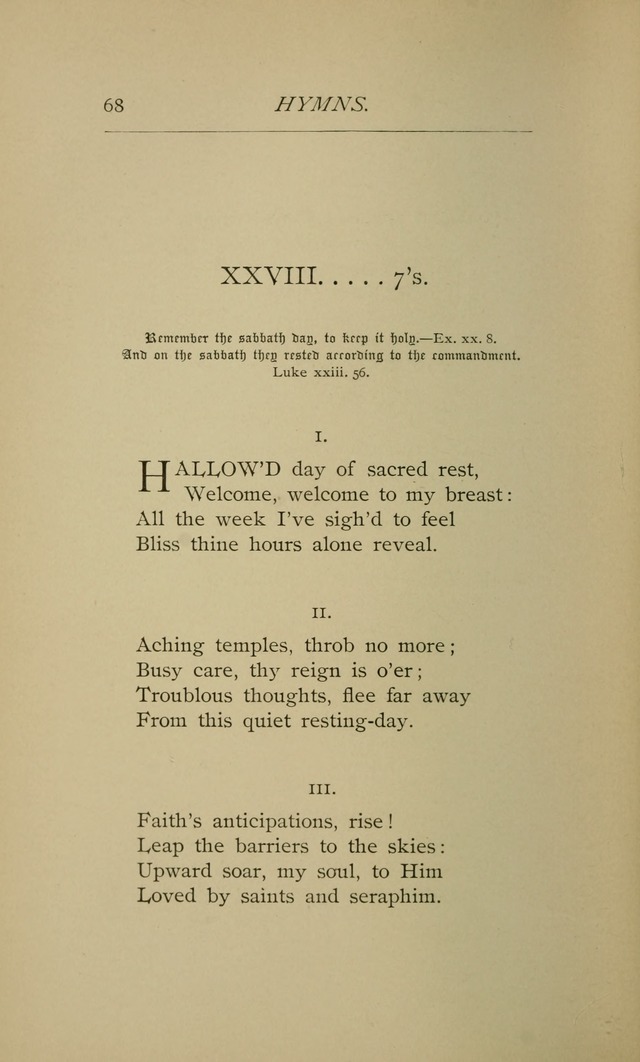 68 HYMNS.

XXVIII. . . . . 7's.

Remember the sabbath day, to keep it holy.—Ex. xx. 8.
And on the sabbath they rested according to the commandment.
Luke xxiii. 56.

I.

HALLOW'D day of sacred rest,
Welcome, welcome to my breast:
All the week I've sigh'd to feel
Bliss thine hours alone reveal.

II.

Aching temples, throb no more;
Busy care, thy reign is o'er;
Troublous thoughts, flee far away
From this quiet resting-day.

III.

Faith's anticipations, rise!
Leap the barriers to the skies:
Upward soar, my soul, to Him
Loved by saints and seraphim.